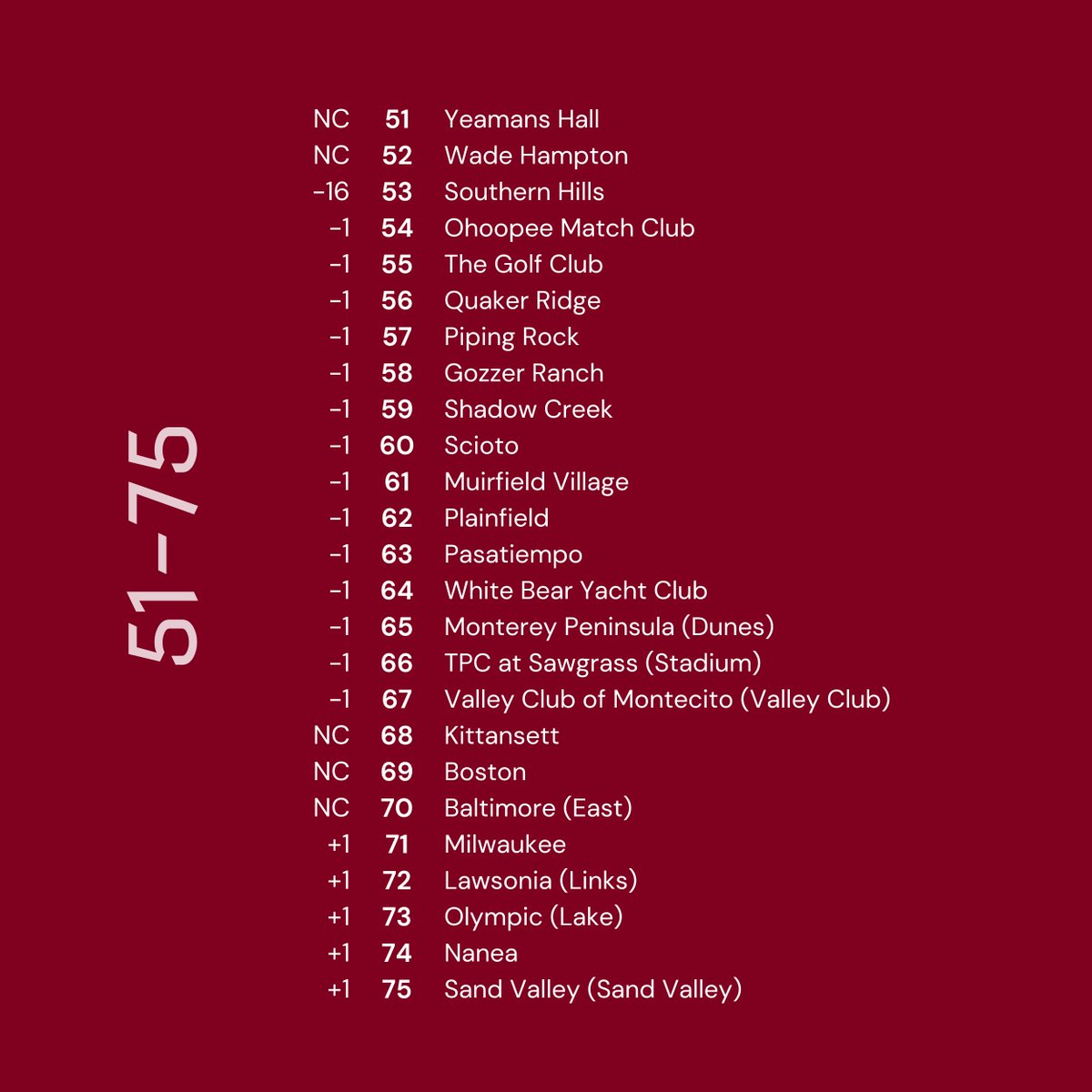 51-75

| | | |
|---|---|---|
| NC | 51 | Yeamans Hall |
| NC | 52 | Wade Hampton |
| -16 | 53 | Southern Hills |
| -1 | 54 | Ohoopee Match Club |
| -1 | 55 | The Golf Club |
| -1 | 56 | Quaker Ridge |
| -1 | 57 | Piping Rock |
| -1 | 58 | Gozzer Ranch |
| -1 | 59 | Shadow Creek |
| -1 | 60 | Scioto |
| -1 | 61 | Muirfield Village |
| -1 | 62 | Plainfield |
| -1 | 63 | Pasatiempo |
| -1 | 64 | White Bear Yacht Club |
| -1 | 65 | Monterey Peninsula (Dunes) |
| -1 | 66 | TPC at Sawgrass (Stadium) |
| -1 | 67 | Valley Club of Montecito (Valley Club) |
| NC | 68 | Kittansett |
| NC | 69 | Boston |
| NC | 70 | Baltimore (East) |
| +1 | 71 | Milwaukee |
| +1 | 72 | Lawsonia (Links) |
| +1 | 73 | Olympic (Lake) |
| +1 | 74 | Nanea |
| +1 | 75 | Sand Valley (Sand Valley) |